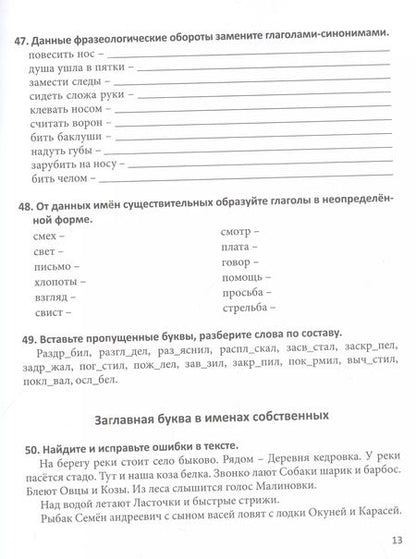 47. Данные фразеологические обороты замените глаголами-синонимами.
повесить нос – 
душа ушла в пятки – 
замести следы – 
сидеть сложа руки – 
клевать носом – 
считать ворон – 
бить баклуши – 
надуть губы – 
зарубить на носу – 
бить челом – 

48. От данных имён существительных образуйте глаголы в неопределённой форме.
смех –
свет –
письмо –
хлопоты –
взгляд –
свист –

смотр –
плата –
говор –
помощь –
просьба –
стрельба –

49. Вставьте пропущенные буквы, разберите слова по составу.
Раздр_бил, разгл_дел, раз_яснил, распл_скал, засв_стал, заскр_пел, задр_жал, пог_стил, пож_лел, зав_зил, закр_пил, пок_рмил, выч_стил, покл_вал, осл_бел.

Заглавная буква в именах собственных

50. Найдите и исправьте ошибки в тексте.
На берегу реки стоит село быково. Рядом – Деревня кедровка. У реки пасётся стадо. Тут и наша коза белка. Звонко лают Собаки шарик и барбос. Блеют Овцы и Козы. Из леса слышится голос Малиновки.
Над водой летают Ласточки и быстрые стрижи.
Рыбак Семён андреевич с сыном васей ловят с лодки Окуней и Карасей.

13